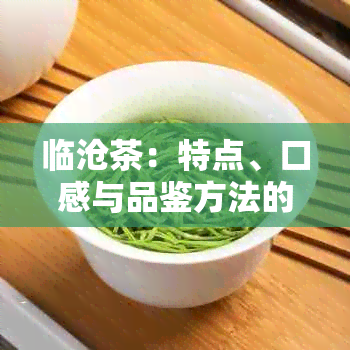 临沧茶：特点、口感与品鉴方法的